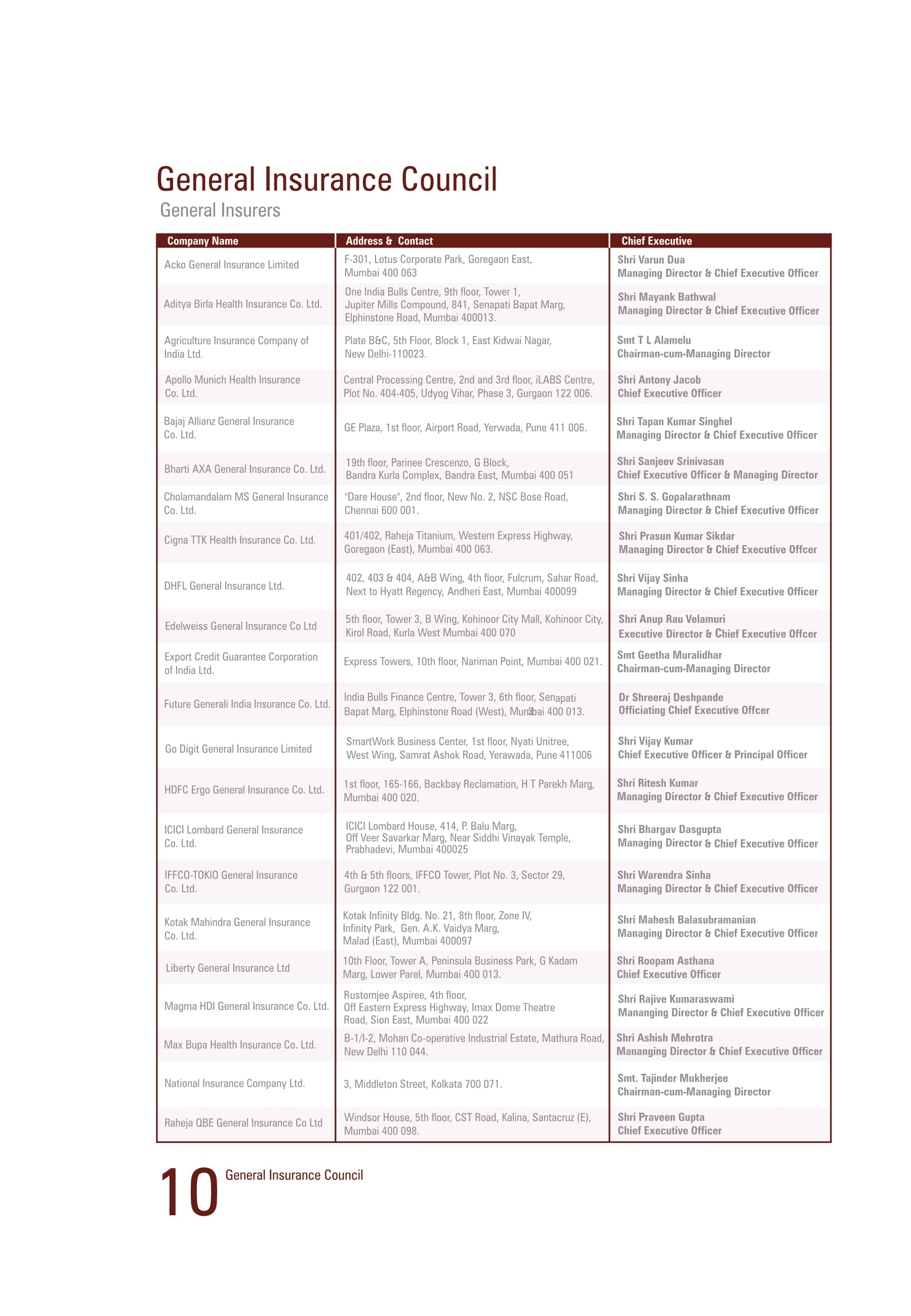 General Insurance Council

General Insurers

| Company Name | Address & Contact | Chief Executive |
|---|---|---|
| Acko General Insurance Limited | F-301, Lotus Corporate Park, Goregaon East, Mumbai 400 063 | Shri Varun Dua Managing Director & Chief Executive Officer |
| Aditya Birla Health Insurance Co. Ltd. | One India Bulls Centre, 9th floor, Tower 1, Jupiter Mills Compound, 841, Senapati Bapat Marg, Elphinstone Road, Mumbai 400013. | Shri Mayank Bathwal Managing Director & Chief Executive Officer |
| Agriculture Insurance Company of India Ltd. | Plate B&C, 5th Floor, Block 1, East Kidwai Nagar, New Delhi-110023. | Smt T L Alamelu Chairman-cum-Managing Director |
| Apollo Munich Health Insurance Co. Ltd. | Central Processing Centre, 2nd and 3rd floor, iLABS Centre, Plot No. 404-405, Udyog Vihar, Phase 3, Gurgaon 122 006. | Shri Antony Jacob Chief Executive Officer |
| Bajaj Allianz General Insurance Co. Ltd. | GE Plaza, 1st floor, Airport Road, Yerwada, Pune 411 006. | Shri Tapan Kumar Singhel Managing Director & Chief Executive Officer |
| Bharti AXA General Insurance Co. Ltd. | 19th floor, Parinee Crescenzo, G Block, Bandra Kurla Complex, Bandra East, Mumbai 400 051 | Shri Sanjeev Srinivasan Chief Executive Officer & Managing Director |
| Cholamandalam MS General Insurance Co. Ltd. | "Dare House", 2nd floor, New No. 2, NSC Bose Road, Chennai 600 001. | Shri S. S. Gopalarathnam Managing Director & Chief Executive Officer |
| Cigna TTK Health Insurance Co. Ltd. | 401/402, Raheja Titanium, Western Express Highway, Goregaon (East), Mumbai 400 063. | Shri Prasun Kumar Sikdar Managing Director & Chief Executive Offcer |
| DHFL General Insurance Ltd. | 402, 403 & 404, A&B Wing, 4th floor, Fulcrum, Sahar Road, Next to Hyatt Regency, Andheri East, Mumbai 400099 | Shri Vijay Sinha Managing Director & Chief Executive Officer |
| Edelweiss General Insurance Co Ltd | 5th floor, Tower 3, B Wing, Kohinoor City Mall, Kohinoor City, Kirol Road, Kurla West Mumbai 400 070 | Shri Anup Rau Velamuri Executive Director & Chief Executive Offcer |
| Export Credit Guarantee Corporation of India Ltd. | Express Towers, 10th floor, Nariman Point, Mumbai 400 021. | Smt Geetha Muralidhar Chairman-cum-Managing Director |
| Future Generali India Insurance Co. Ltd. | India Bulls Finance Centre, Tower 3, 6th floor, Senapati Bapat Marg, Elphinstone Road (West), Mumbai 400 013. | Dr Shreeraj Deshpande Officiating Chief Executive Offcer |
| Go Digit General Insurance Limited | SmartWork Business Center, 1st floor, Nyati Unitree, West Wing, Samrat Ashok Road, Yerawada, Pune 411006 | Shri Vijay Kumar Chief Executive Officer & Principal Officer |
| HDFC Ergo General Insurance Co. Ltd. | 1st floor, 165-166, Backbay Reclamation, H T Parekh Marg, Mumbai 400 020. | Shri Ritesh Kumar Managing Director & Chief Executive Officer |
| ICICI Lombard General Insurance Co. Ltd. | ICICI Lombard House, 414, P. Balu Marg, Off Veer Savarkar Marg, Near Siddhi Vinayak Temple, Prabhadevi, Mumbai 400025 | Shri Bhargav Dasgupta Managing Director & Chief Executive Officer |
| IFFCO-TOKIO General Insurance Co. Ltd. | 4th & 5th floors, IFFCO Tower, Plot No. 3, Sector 29, Gurgaon 122 001. | Shri Warendra Sinha Managing Director & Chief Executive Officer |
| Kotak Mahindra General Insurance Co. Ltd. | Kotak Infinity Bldg. No. 21, 8th floor, Zone IV, Infinity Park, Gen. A.K. Vaidya Marg, Malad (East), Mumbai 400097 | Shri Mahesh Balasubramanian Managing Director & Chief Executive Officer |
| Liberty General Insurance Ltd | 10th Floor, Tower A, Peninsula Business Park, G Kadam Marg, Lower Parel, Mumbai 400 013. | Shri Roopam Asthana Chief Executive Officer |
| Magma HDI General Insurance Co. Ltd. | Rustomjee Aspiree, 4th floor, Off Eastern Express Highway, Imax Dome Theatre Road, Sion East, Mumbai 400 022 | Shri Rajive Kumaraswami Mananging Director & Chief Executive Officer |
| Max Bupa Health Insurance Co. Ltd. | B-1/I-2, Mohan Co-operative Industrial Estate, Mathura Road, New Delhi 110 044. | Shri Ashish Mehrotra Mananging Director & Chief Executive Officer |
| National Insurance Company Ltd. | 3, Middleton Street, Kolkata 700 071. | Smt. Tajinder Mukherjee Chairman-cum-Managing Director |
| Raheja QBE General Insurance Co Ltd | Windsor House, 5th floor, CST Road, Kalina, Santacruz (E), Mumbai 400 098. | Shri Praveen Gupta Chief Executive Officer |

10 General Insurance Council